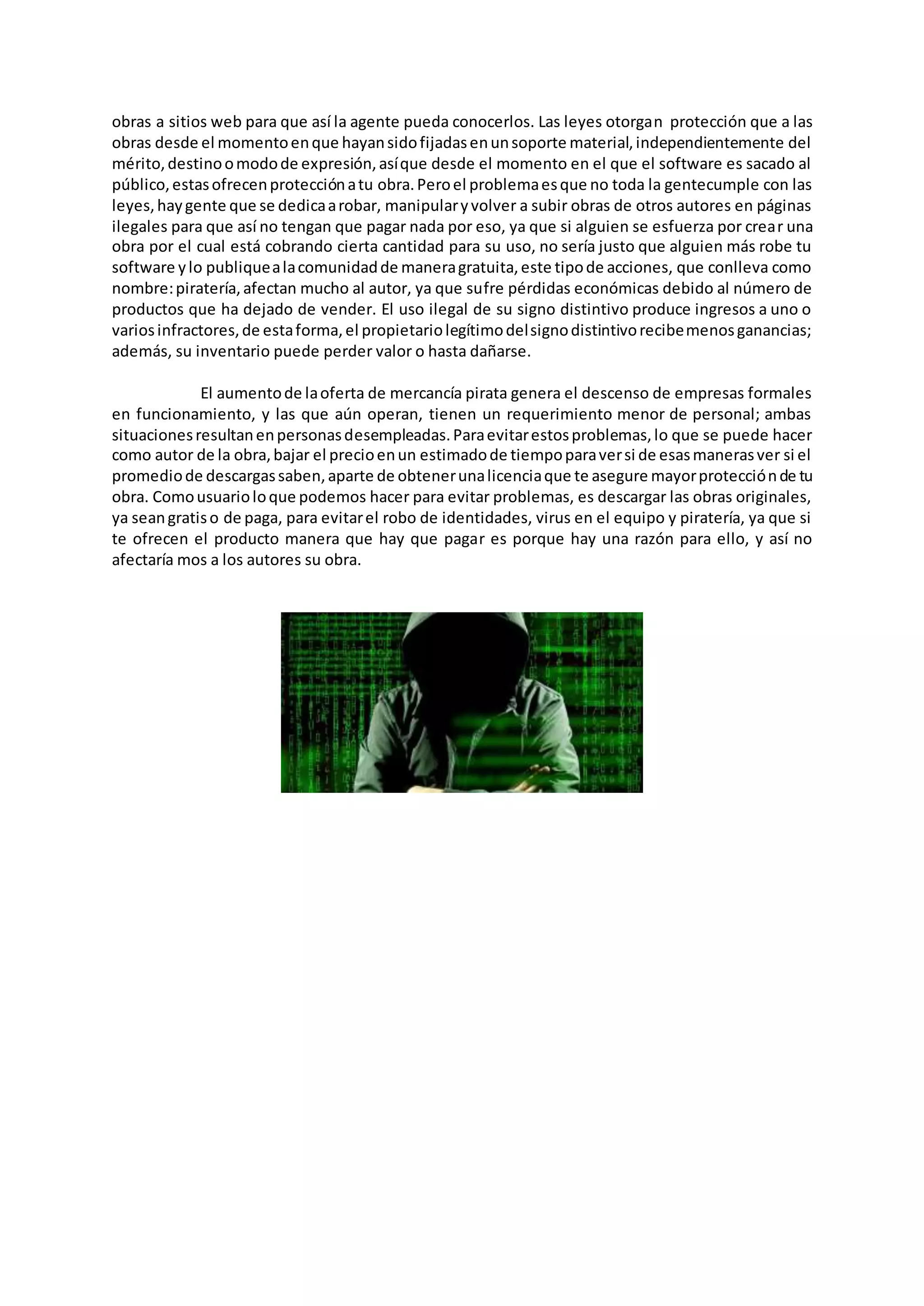 obras a sitios web para que así la agente pueda conocerlos. Las leyes otorgan protección que a las obras desde el momento en que hayan sido fijadas en un soporte material, independientemente del mérito, destino o modo de expresión, así que desde el momento en el que el software es sacado al público, estas ofrecen protección a tu obra. Pero el problema es que no toda la gentecumple con las leyes, hay gente que se dedica a robar, manipular y volver a subir obras de otros autores en páginas ilegales para que así no tengan que pagar nada por eso, ya que si alguien se esfuerza por crear una obra por el cual está cobrando cierta cantidad para su uso, no sería justo que alguien más robe tu software y lo publique a la comunidad de manera gratuita, este tipo de acciones, que conlleva como nombre: piratería, afectan mucho al autor, ya que sufre pérdidas económicas debido al número de productos que ha dejado de vender. El uso ilegal de su signo distintivo produce ingresos a uno o varios infractores, de esta forma, el propietario legítimo del signo distintivo recibe menos ganancias; además, su inventario puede perder valor o hasta dañarse.

El aumento de la oferta de mercancía pirata genera el descenso de empresas formales en funcionamiento, y las que aún operan, tienen un requerimiento menor de personal; ambas situaciones resultan en personas desempleadas. Para evitar estos problemas, lo que se puede hacer como autor de la obra, bajar el precio en un estimado de tiempo para ver si de esas maneras ver si el promedio de descargas saben, aparte de obtener una licencia que te asegure mayor protección de tu obra. Como usuario lo que podemos hacer para evitar problemas, es descargar las obras originales, ya sean gratis o de paga, para evitar el robo de identidades, virus en el equipo y piratería, ya que si te ofrecen el producto manera que hay que pagar es porque hay una razón para ello, y así no afectaría mos a los autores su obra.